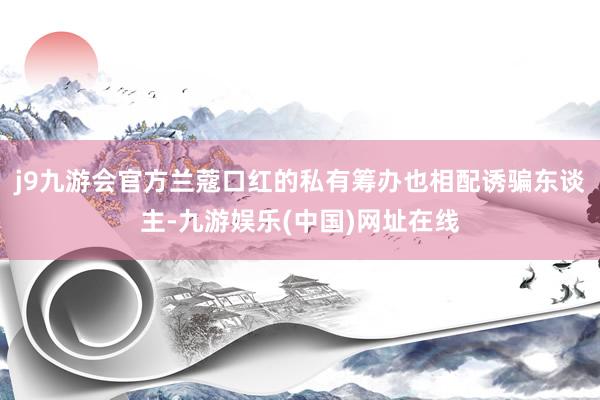 j9九游会官方兰蔻口红的私有筹办也相配诱骗东谈主-九游娱乐(中国)网址在线